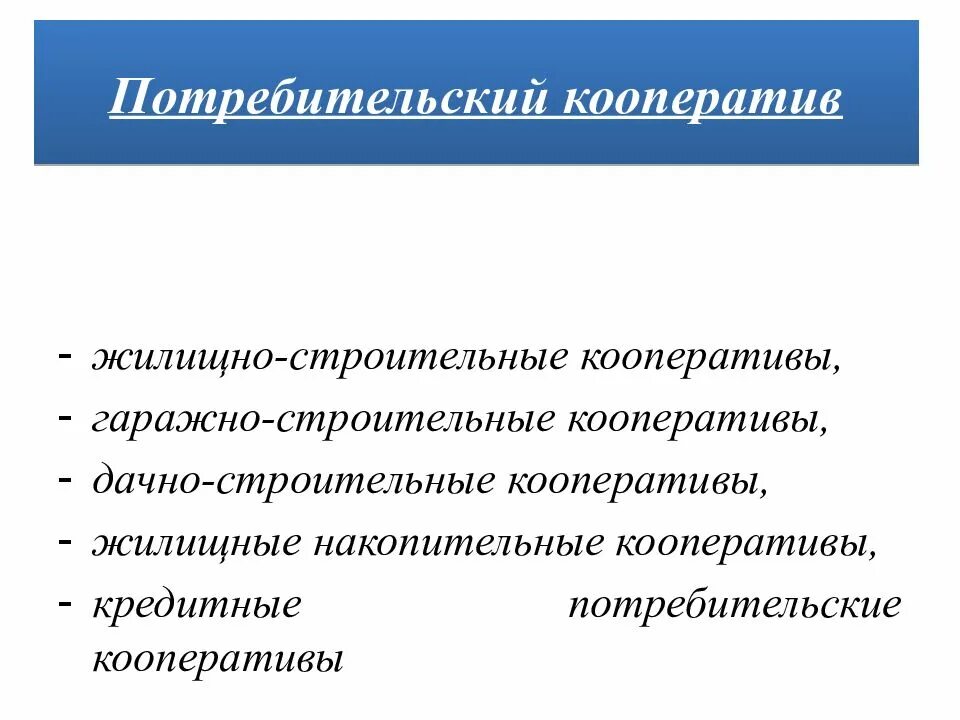 Потребительский кооператив

- жилищно-строительные кооперативы,
- гаражно-строительные кооперативы,
- дачно-строительные кооперативы,
- жилищные накопительные кооперативы,
- кредитные потребительские кооперативы